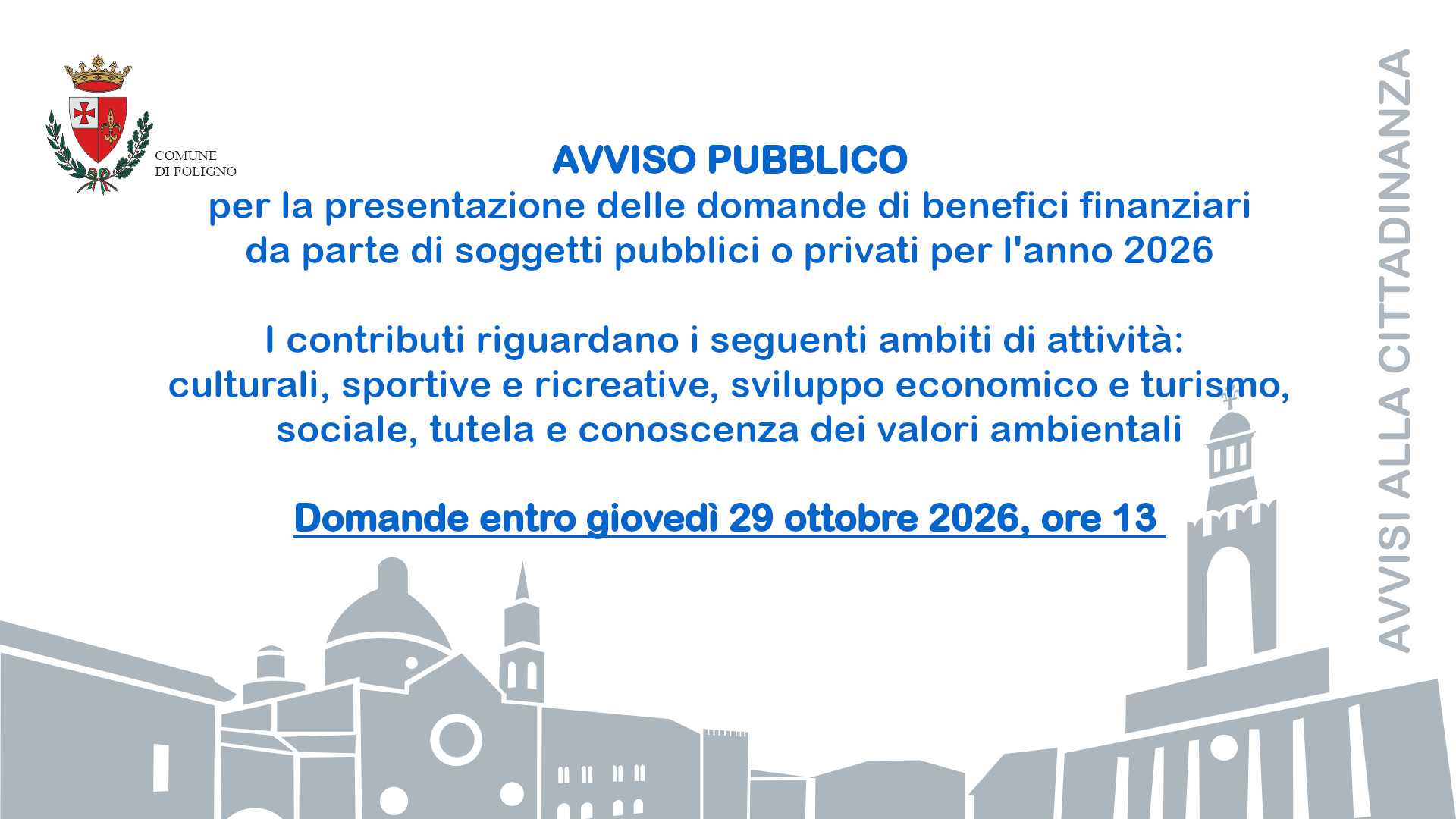 COMUNE
DI FOLIGNO

AVVISO PUBBLICO
per la presentazione delle domande di benefici finanziari da parte di soggetti pubblici o privati per l'anno 2026

I contributi riguardano i seguenti ambiti di attività: culturali, sportive e ricreative, sviluppo economico e turismo, sociale, tutela e conoscenza dei valori ambientali

Domande entro giovedì 29 ottobre 2026, ore 13

AVVISI ALLA CITTADINANZA